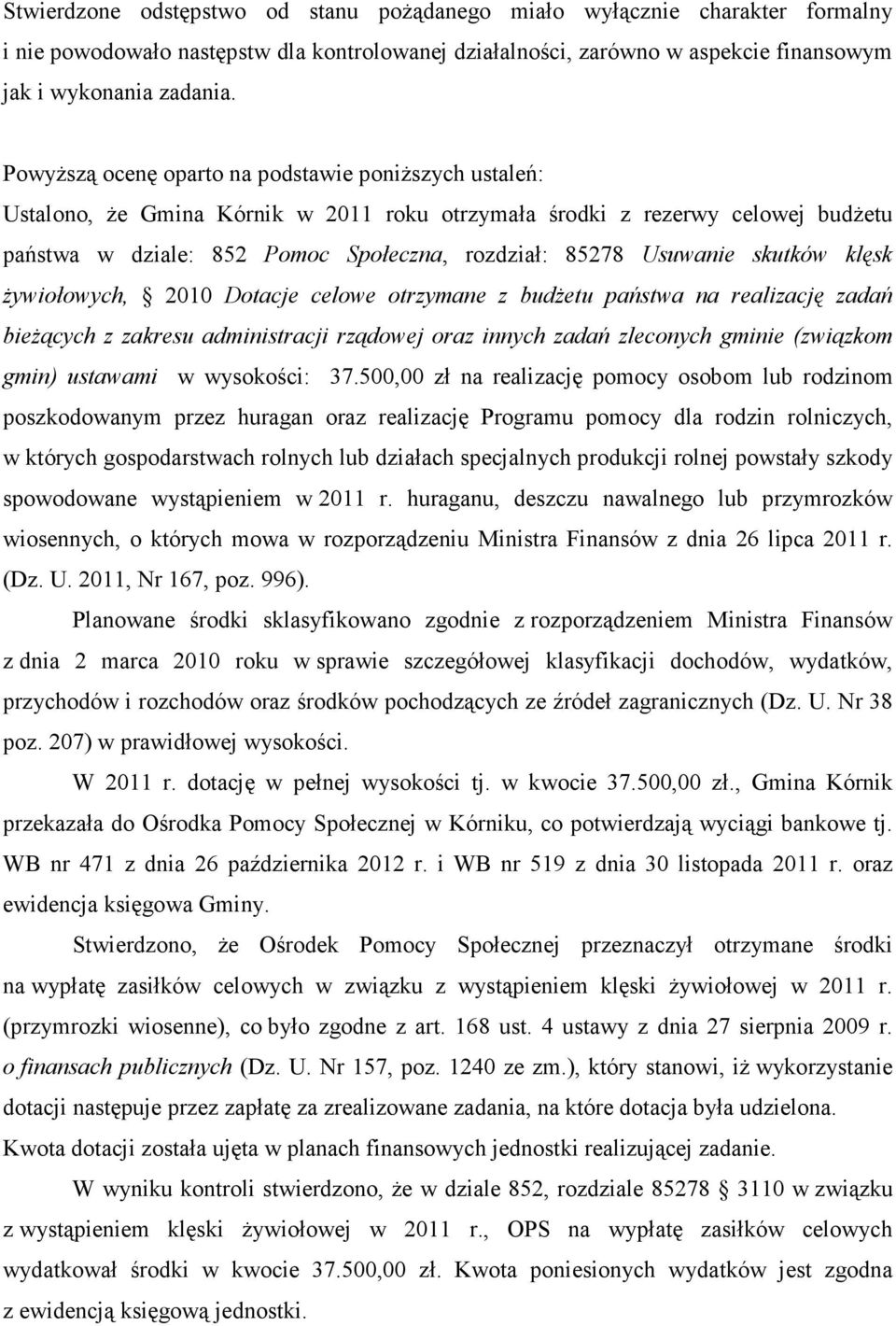 Stwierdzone odstępstwo od stanu pożądanego miało wyłącznie charakter formalny i nie powodowało następstw dla kontrolowanej działalności, zarówno w aspekcie finansowym jak i wykonania zadania.

Powyższą ocenę oparto na podstawie poniższych ustaleń:

Ustalono, że Gmina Kórnik w 2011 roku otrzymała środki z rezerwy celowej budżetu państwa w dziale: 852 Pomoc Społeczna, rozdział: 85278 Usuwanie skutków klęsk żywiołowych, § 2010 Dotacje celowe otrzymane z budżetu państwa na realizację zadań bieżących z zakresu administracji rządowej oraz innych zadań zleconych gminie (związkom gmin) ustawami w wysokości: 37.500,00 zł na realizację pomocy osobom lub rodzinom poszkodowanym przez huragan oraz realizację Programu pomocy dla rodzin rolniczych, w których gospodarstwach rolnych lub działach specjalnych produkcji rolnej powstały szkody spowodowane wystąpieniem w 2011 r. huraganu, deszczu nawalnego lub przymrozków wiosennych, o których mowa w rozporządzeniu Ministra Finansów z dnia 26 lipca 2011 r. (Dz. U. 2011, Nr 167, poz. 996).

Planowane środki sklasyfikowano zgodnie z rozporządzeniem Ministra Finansów z dnia 2 marca 2010 roku w sprawie szczegółowej klasyfikacji dochodów, wydatków, przychodów i rozchodów oraz środków pochodzących ze źródeł zagranicznych (Dz. U. Nr 38 poz. 207) w prawidłowej wysokości.

W 2011 r. dotację w pełnej wysokości tj. w kwocie 37.500,00 zł., Gmina Kórnik przekazała do Ośrodka Pomocy Społecznej w Kórniku, co potwierdzają wyciągi bankowe tj. WB nr 471 z dnia 26 października 2012 r. i WB nr 519 z dnia 30 listopada 2011 r. oraz ewidencja księgowa Gminy.

Stwierdzono, że Ośrodek Pomocy Społecznej przeznaczył otrzymane środki na wypłatę zasiłków celowych w związku z wystąpieniem klęski żywiołowej w 2011 r. (przymrozki wiosenne), co było zgodne z art. 168 ust. 4 ustawy z dnia 27 sierpnia 2009 r. o finansach publicznych (Dz. U. Nr 157, poz. 1240 ze zm.), który stanowi, iż wykorzystanie dotacji następuje przez zapłatę za zrealizowane zadania, na które dotacja była udzielona. Kwota dotacji została ujęta w planach finansowych jednostki realizującej zadanie.

W wyniku kontroli stwierdzono, że w dziale 852, rozdziale 85278 § 3110 w związku z wystąpieniem klęski żywiołowej w 2011 r., OPS na wypłatę zasiłków celowych wydatkował środki w kwocie 37.500,00 zł. Kwota poniesionych wydatków jest zgodna z ewidencją księgową jednostki.